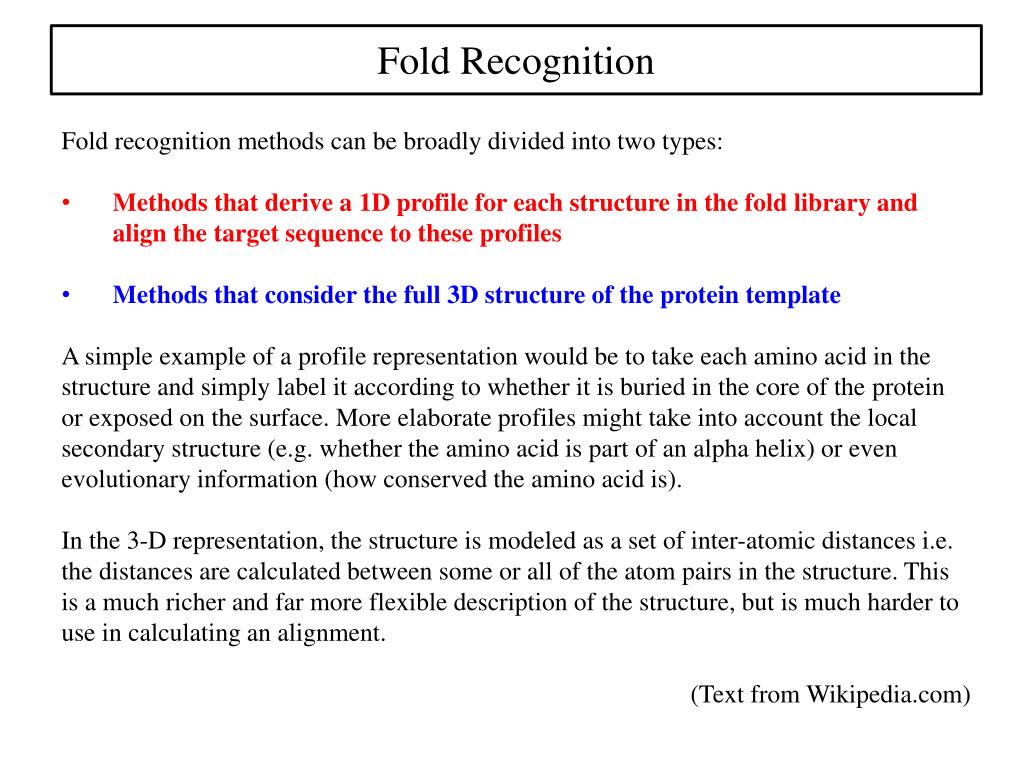 Fold Recognition

Fold recognition methods can be broadly divided into two types:

• Methods that derive a 1D profile for each structure in the fold library and align the target sequence to these profiles

• Methods that consider the full 3D structure of the protein template

A simple example of a profile representation would be to take each amino acid in the structure and simply label it according to whether it is buried in the core of the protein or exposed on the surface. More elaborate profiles might take into account the local secondary structure (e.g. whether the amino acid is part of an alpha helix) or even evolutionary information (how conserved the amino acid is).

In the 3-D representation, the structure is modeled as a set of inter-atomic distances i.e. the distances are calculated between some or all of the atom pairs in the structure. This is a much richer and far more flexible description of the structure, but is much harder to use in calculating an alignment.

(Text from Wikipedia.com)